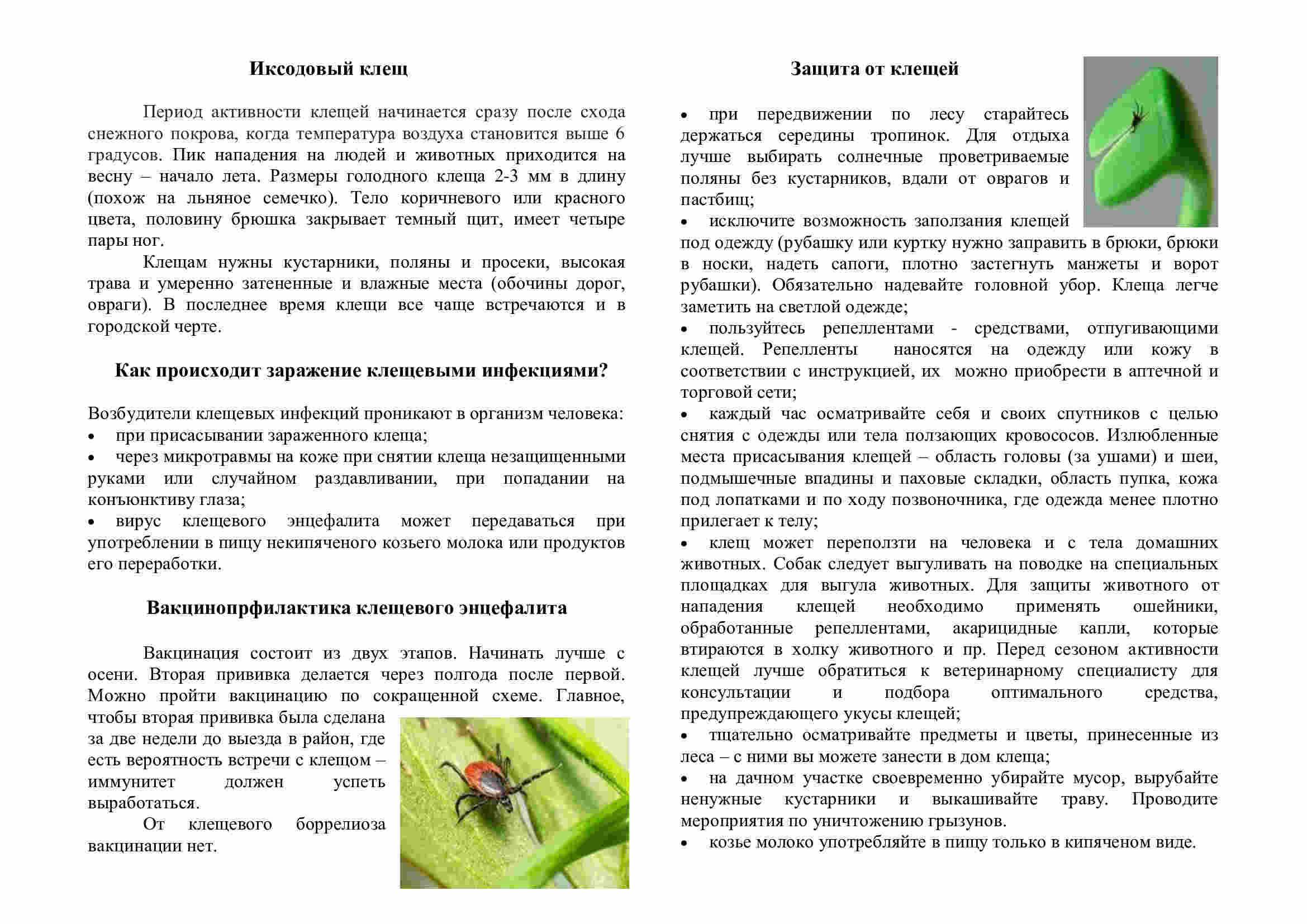 Иксодовый клещ

Период активности клещей начинается сразу после схода снежного покрова, когда температура воздуха становится выше 6 градусов. Пик нападения на людей и животных приходится на весну – начало лета. Размеры голодного клеща 2-3 мм в длину (похож на льняное семечко). Тело коричневого или красного цвета, половину брюшка закрывает темный щит, имеет четыре пары ног.

Клещам нужны кустарники, поляны и просеки, высокая трава и умеренно затененные и влажные места (обочины дорог, овраги). В последнее время клещи все чаще встречаются и в городской черте.

Как происходит заражение клещевыми инфекциями?

Возбудители клещевых инфекций проникают в организм человека:
• при присасывании зараженного клеща;
• через микротравмы на коже при снятии клеща незащищенными руками или случайном раздавливании, при попадании на конъюнктиву глаза;
• вирус клещевого энцефалита может передаваться при употреблении в пищу некипяченого козьего молока или продуктов его переработки.

Вакцинопрфилактика клещевого энцефалита

Вакцинация состоит из двух этапов. Начинать лучше с осени. Вторая прививка делается через полгода после первой. Можно пройти вакцинацию по сокращенной схеме. Главное, чтобы вторая прививка была сделана за две недели до выезда в район, где есть вероятность встречи с клещом – иммунитет должен успеть выработаться.

От клещевого боррелиоза вакцинации нет.

Защита от клещей

• при передвижении по лесу старайтесь держаться середины тропинок. Для отдыха лучше выбирать солнечные проветриваемые поляны без кустарников, вдали от оврагов и пастбищ;
• исключите возможность заползания клещей под одежду (рубашку или куртку нужно заправить в брюки, брюки в носки, надеть сапоги, плотно застегнуть манжеты и ворот рубашки). Обязательно надевайте головной убор. Клеща легче заметить на светлой одежде;
• пользуйтесь репеллентами - средствами, отпугивающими клещей. Репелленты наносятся на одежду или кожу в соответствии с инструкцией, их можно приобрести в аптечной и торговой сети;
• каждый час осматривайте себя и своих спутников с целью снятия с одежды или тела ползающих кровососов. Излюбленные места присасывания клещей – область головы (за ушами) и шеи, подмышечные впадины и паховые складки, область пупка, кожа под лопатками и по ходу позвоночника, где одежда менее плотно прилегает к телу;
• клещ может переползти на человека и с тела домашних животных. Собак следует выгуливать на поводке на специальных площадках для выгула животных. Для защиты животного от нападения клещей необходимо применять ошейники, обработанные репеллентами, акарицидные капли, которые втираются в холку животного и пр. Перед сезоном активности клещей лучше обратиться к ветеринарному специалисту для консультации и подбора оптимального средства, предупреждающего укусы клещей;
• тщательно осматривайте предметы и цветы, принесенные из леса – с ними вы можете занести в дом клеща;
• на дачном участке своевременно убирайте мусор, вырубайте ненужные кустарники и выкашивайте траву. Проводите мероприятия по уничтожению грызунов.
• козье молоко употребляйте в пищу только в кипяченом виде.